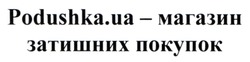 Podushka.ua – магазин затишних покупок